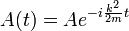 $A(t) = Ae^{-i\frac{k^2}{2m}t}$